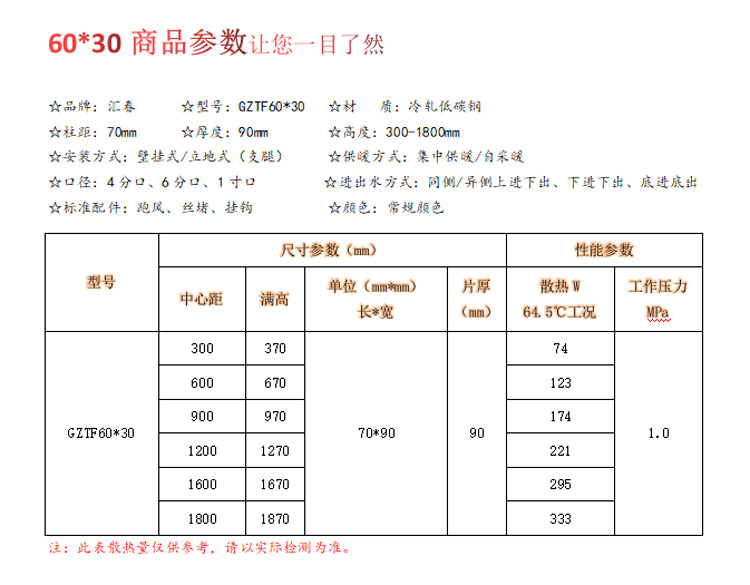 60*30 商品参数让您一目了然

☆品牌：汇春　☆型号：GZTF60*30　☆材　质：冷轧低碳钢
☆柱距：70mm　☆厚度：90mm　☆高度：300-1800mm
☆安装方式：壁挂式/立地式（支腿）　☆供暖方式：集中供暖/自采暖
☆口径：4分口、6分口、1寸口　☆进出水方式：同侧/异侧上进下出、下进下出、底进底出
☆标准配件：跑风、丝堵、挂钩　☆颜色：常规颜色

| 型号 | 尺寸参数（mm） | | | | 性能参数 | |
|---|---|---|---|---|---|---|
| | 中心距 | 满高 | 单位（mm*mm）长*宽 | 片厚（mm） | 散热W 64.5℃工况 | 工作压力 MPa |
| GZTF60*30 | 300 | 370 | 70*90 | 90 | 74 | 1.0 |
| | 600 | 670 | | | 123 | |
| | 900 | 970 | | | 174 | |
| | 1200 | 1270 | | | 221 | |
| | 1600 | 1670 | | | 295 | |
| | 1800 | 1870 | | | 333 | |

注：此表散热量仅供参考，请以实际检测为准。